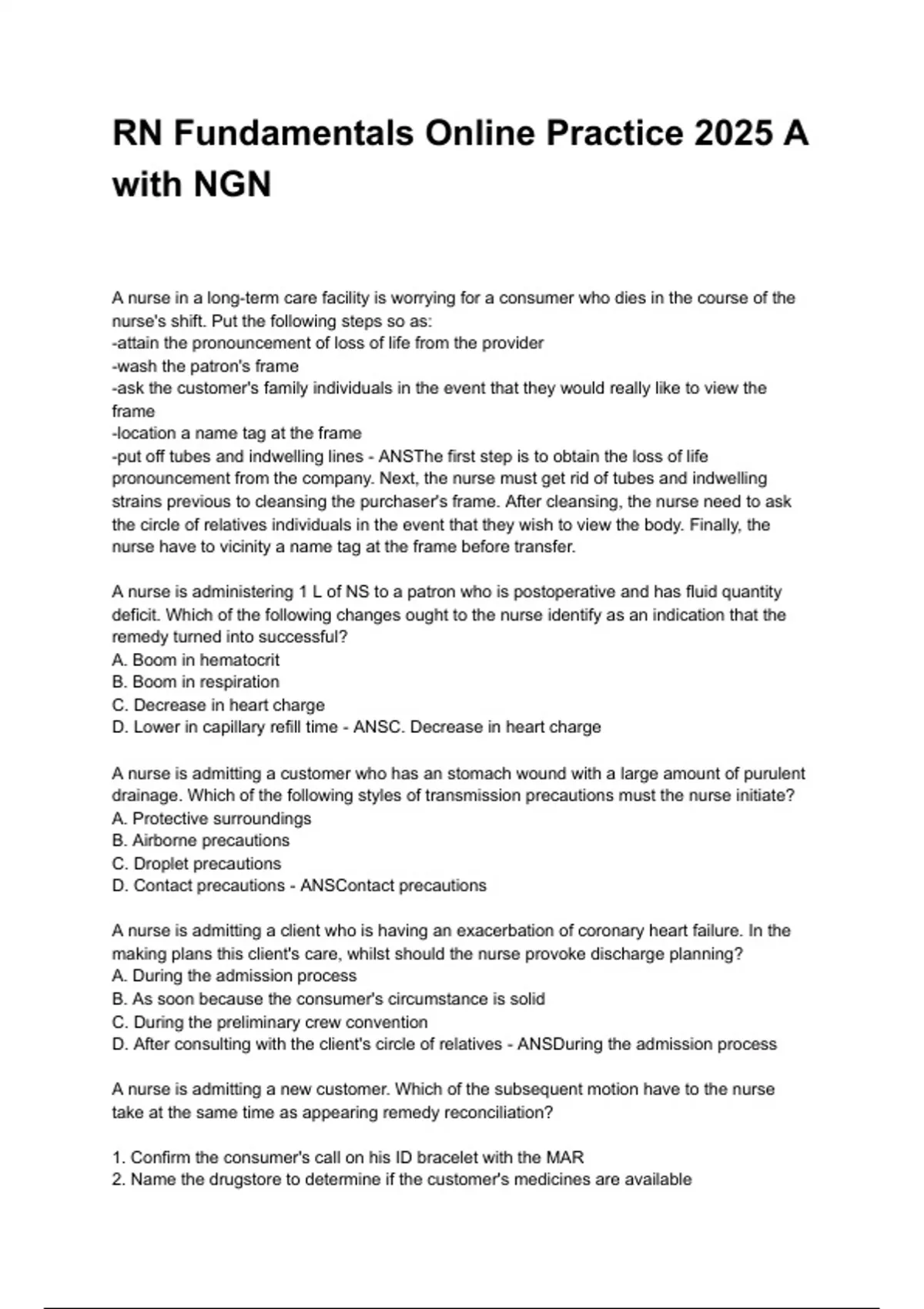 RN Fundamentals Online Practice 2025 A with NGN

A nurse in a long-term care facility is worrying for a consumer who dies in the course of the nurse's shift. Put the following steps so as:
-attain the pronouncement of loss of life from the provider
-wash the patron's frame
-ask the customer's family individuals in the event that they would really like to view the frame
-location a name tag at the frame
-put off tubes and indwelling lines - ANSThe first step is to obtain the loss of life pronouncement from the company. Next, the nurse must get rid of tubes and indwelling strains previous to cleansing the purchaser's frame. After cleansing, the nurse need to ask the circle of relatives individuals in the event that they wish to view the body. Finally, the nurse have to vicinity a name tag at the frame before transfer.

A nurse is administering 1 L of NS to a patron who is postoperative and has fluid quantity deficit. Which of the following changes ought to the nurse identify as an indication that the remedy turned into successful?
A. Boom in hematocrit
B. Boom in respiration
C. Decrease in heart charge
D. Lower in capillary refill time - ANSC. Decrease in heart charge

A nurse is admitting a customer who has an stomach wound with a large amount of purulent drainage. Which of the following styles of transmission precautions must the nurse initiate?
A. Protective surroundings
B. Airborne precautions
C. Droplet precautions
D. Contact precautions - ANSContact precautions

A nurse is admitting a client who is having an exacerbation of coronary heart failure. In the making plans this client's care, whilst should the nurse provoke discharge planning?
A. During the admission process
B. As soon because the consumer's circumstance is solid
C. During the preliminary crew convention
D. After consulting with the client's circle of relatives - ANSDuring the admission process

A nurse is admitting a new customer. Which of the subsequent motion have to the nurse take at the same time as appearing remedy reconciliation?

1. Confirm the consumer's call on his ID bracelet with the MAR
2. Name the drugstore to determine if the customer's medicines are available